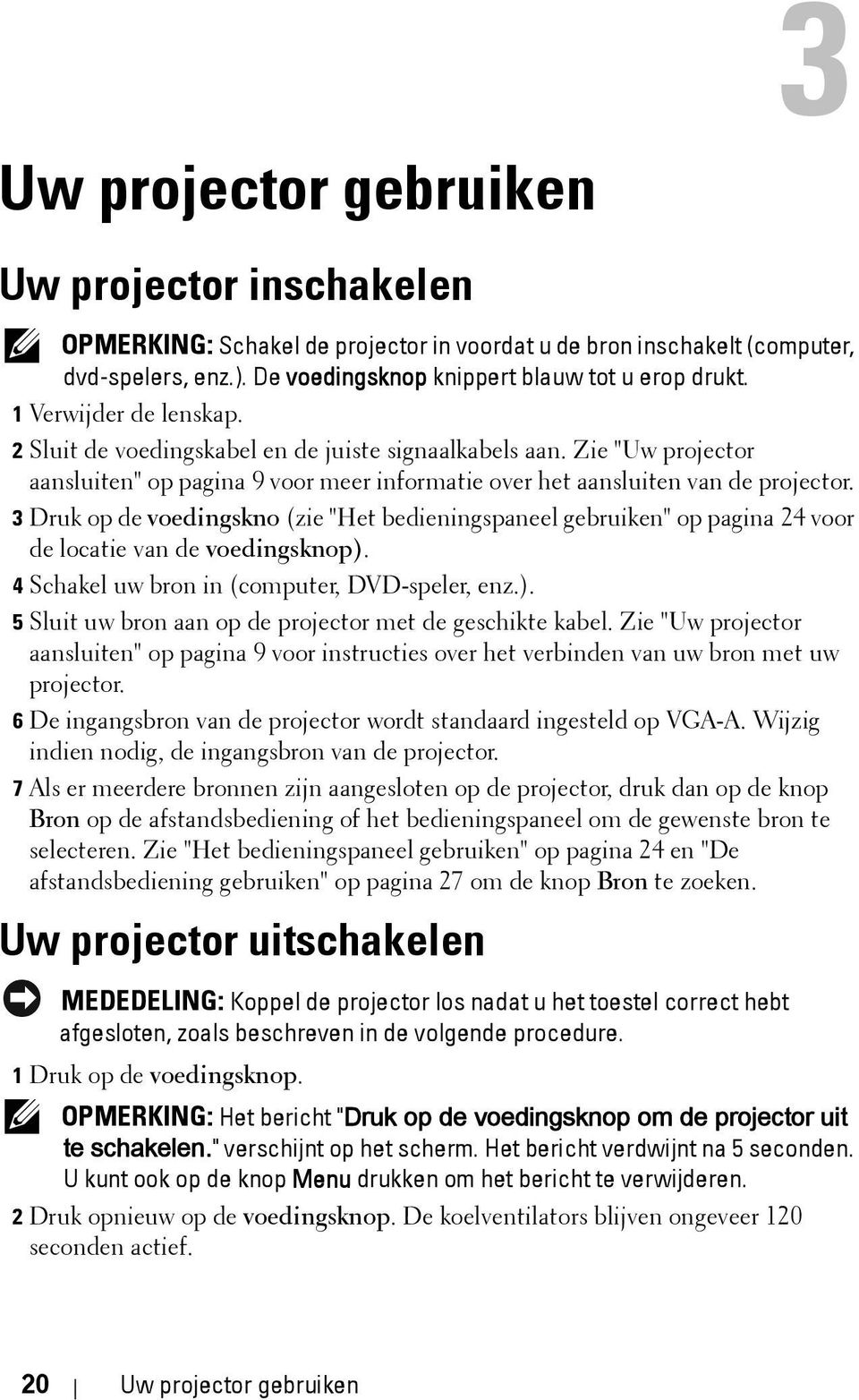 3

Uw projector gebruiken

Uw projector inschakelen

OPMERKING: Schakel de projector in voordat u de bron inschakelt (computer, dvd-spelers, enz.). De voedingsknop knippert blauw tot u erop drukt.

1 Verwijder de lenskap.

2 Sluit de voedingskabel en de juiste signaalkabels aan. Zie "Uw projector aansluiten" op pagina 9 voor meer informatie over het aansluiten van de projector.

3 Druk op de voedingskno (zie "Het bedieningspaneel gebruiken" op pagina 24 voor de locatie van de voedingsknop).

4 Schakel uw bron in (computer, DVD-speler, enz.).

5 Sluit uw bron aan op de projector met de geschikte kabel. Zie "Uw projector aansluiten" op pagina 9 voor instructies over het verbinden van uw bron met uw projector.

6 De ingangsbron van de projector wordt standaard ingesteld op VGA-A. Wijzig indien nodig, de ingangsbron van de projector.

7 Als er meerdere bronnen zijn aangesloten op de projector, druk dan op de knop Bron op de afstandsbediening of het bedieningspaneel om de gewenste bron te selecteren. Zie "Het bedieningspaneel gebruiken" op pagina 24 en "De afstandsbediening gebruiken" op pagina 27 om de knop Bron te zoeken.

Uw projector uitschakelen

MEDEDELING: Koppel de projector los nadat u het toestel correct hebt afgesloten, zoals beschreven in de volgende procedure.

1 Druk op de voedingsknop.

OPMERKING: Het bericht "Druk op de voedingsknop om de projector uit te schakelen." verschijnt op het scherm. Het bericht verdwijnt na 5 seconden. U kunt ook op de knop Menu drukken om het bericht te verwijderen.

2 Druk opnieuw op de voedingsknop. De koelventilators blijven ongeveer 120 seconden actief.

20 | Uw projector gebruiken